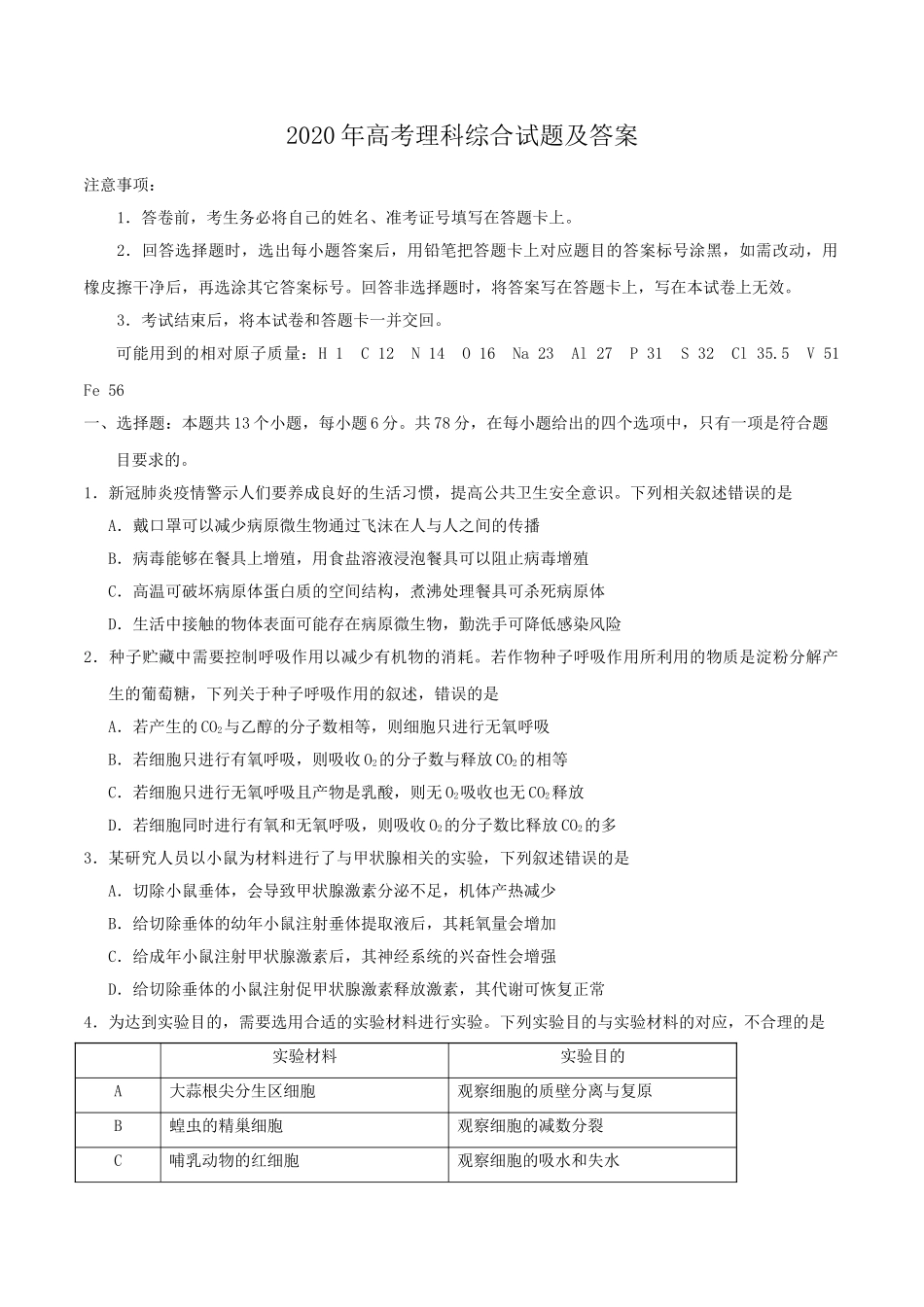 2020年高考理科综合试题及答案

注意事项：

1．答卷前，考生务必将自己的姓名、准考证号填写在答题卡上。

2．回答选择题时，选出每小题答案后，用铅笔把答题卡上对应题目的答案标号涂黑，如需改动，用橡皮擦干净后，再选涂其它答案标号。回答非选择题时，将答案写在答题卡上，写在本试卷上无效。

3．考试结束后，将本试卷和答题卡一并交回。

可能用到的相对原子质量：H 1　C 12　N 14　O 16　Na 23　Al 27　P 31　S 32　Cl 35.5　V 51　Fe 56

一、选择题：本题共13个小题，每小题6分。共78分，在每小题给出的四个选项中，只有一项是符合题目要求的。

1．新冠肺炎疫情警示人们要养成良好的生活习惯，提高公共卫生安全意识。下列相关叙述错误的是

A．戴口罩可以减少病原微生物通过飞沫在人与人之间的传播

B．病毒能够在餐具上增殖，用食盐溶液浸泡餐具可以阻止病毒增殖

C．高温可破坏病原体蛋白质的空间结构，煮沸处理餐具可杀死病原体

D．生活中接触的物体表面可能存在病原微生物，勤洗手可降低感染风险

2．种子贮藏中需要控制呼吸作用以减少有机物的消耗。若作物种子呼吸作用所利用的物质是淀粉分解产生的葡萄糖，下列关于种子呼吸作用的叙述，错误的是

A．若产生的$CO_2$与乙醇的分子数相等，则细胞只进行无氧呼吸

B．若细胞只进行有氧呼吸，则吸收$O_2$的分子数与释放$CO_2$的相等

C．若细胞只进行无氧呼吸且产物是乳酸，则无$O_2$吸收也无$CO_2$释放

D．若细胞同时进行有氧和无氧呼吸，则吸收$O_2$的分子数比释放$CO_2$的多

3．某研究人员以小鼠为材料进行了与甲状腺相关的实验，下列叙述错误的是

A．切除小鼠垂体，会导致甲状腺激素分泌不足，机体产热减少

B．给切除垂体的幼年小鼠注射垂体提取液后，其耗氧量会增加

C．给成年小鼠注射甲状腺激素后，其神经系统的兴奋性会增强

D．给切除垂体的小鼠注射促甲状腺激素释放激素，其代谢可恢复正常

4．为达到实验目的，需要选用合适的实验材料进行实验。下列实验目的与实验材料的对应，不合理的是

| | 实验材料 | 实验目的 |
|---|---|---|
| A | 大蒜根尖分生区细胞 | 观察细胞的质壁分离与复原 |
| B | 蝗虫的精巢细胞 | 观察细胞的减数分裂 |
| C | 哺乳动物的红细胞 | 观察细胞的吸水和失水 |